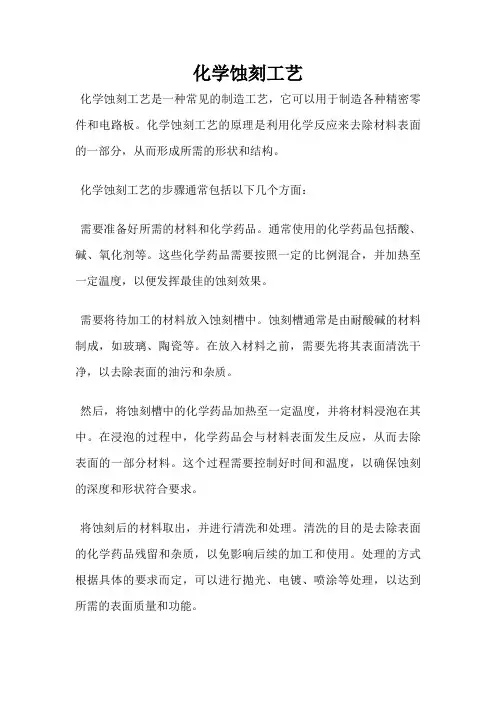 化学蚀刻工艺

化学蚀刻工艺是一种常见的制造工艺，它可以用于制造各种精密零件和电路板。化学蚀刻工艺的原理是利用化学反应来去除材料表面的一部分，从而形成所需的形状和结构。

化学蚀刻工艺的步骤通常包括以下几个方面：

需要准备好所需的材料和化学药品。通常使用的化学药品包括酸、碱、氧化剂等。这些化学药品需要按照一定的比例混合，并加热至一定温度，以便发挥最佳的蚀刻效果。

需要将待加工的材料放入蚀刻槽中。蚀刻槽通常是由耐酸碱的材料制成，如玻璃、陶瓷等。在放入材料之前，需要先将其表面清洗干净，以去除表面的油污和杂质。

然后，将蚀刻槽中的化学药品加热至一定温度，并将材料浸泡在其中。在浸泡的过程中，化学药品会与材料表面发生反应，从而去除表面的一部分材料。这个过程需要控制好时间和温度，以确保蚀刻的深度和形状符合要求。

将蚀刻后的材料取出，并进行清洗和处理。清洗的目的是去除表面的化学药品残留和杂质，以免影响后续的加工和使用。处理的方式根据具体的要求而定，可以进行抛光、电镀、喷涂等处理，以达到所需的表面质量和功能。